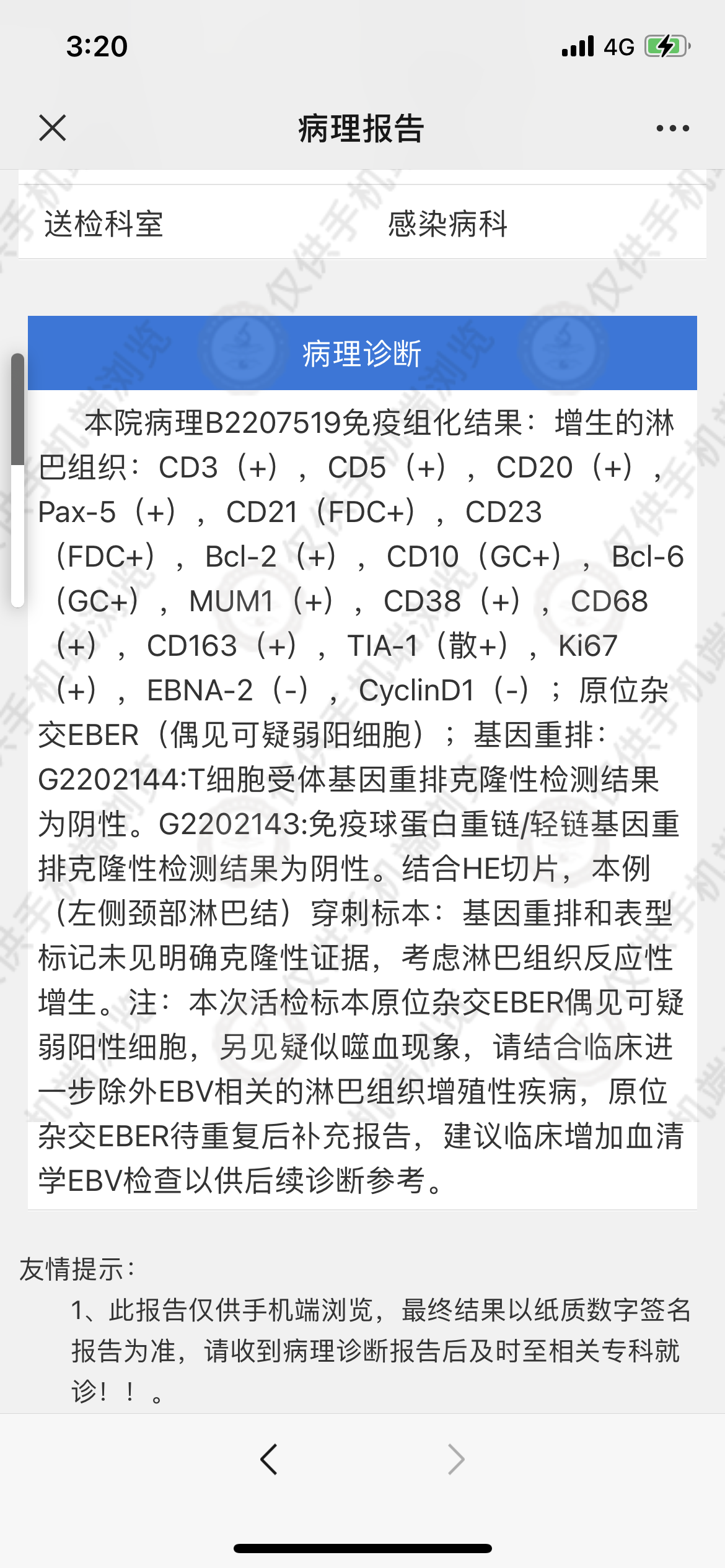 3:20 4G

病理报告

送检科室 感染病科

病理诊断

本院病理B2207519免疫组化结果：增生的淋巴组织：CD3（+），CD5（+），CD20（+），Pax-5（+），CD21（FDC+），CD23（FDC+），Bcl-2（+），CD10（GC+），Bcl-6（GC+），MUM1（+），CD38（+），CD68（+），CD163（+），TIA-1（散+），Ki67（+），EBNA-2（-），CyclinD1（-）；原位杂交EBER（偶见可疑弱阳细胞）；基因重排：G2202144:T细胞受体基因重排克隆性检测结果为阴性。G2202143:免疫球蛋白重链/轻链基因重排克隆性检测结果为阴性。结合HE切片，本例（左侧颈部淋巴结）穿刺标本：基因重排和表型标记未见明确克隆性证据，考虑淋巴组织反应性增生。注：本次活检标本原位杂交EBER偶见可疑弱阳性细胞，另见疑似噬血现象，请结合临床进一步除外EBV相关的淋巴组织增殖性疾病，原位杂交EBER待重复后补充报告，建议临床增加血清学EBV检查以供后续诊断参考。

友情提示：

1、此报告仅供手机端浏览，最终结果以纸质数字签名报告为准，请收到病理诊断报告后及时至相关专科就诊！！。

仅供手机端浏览